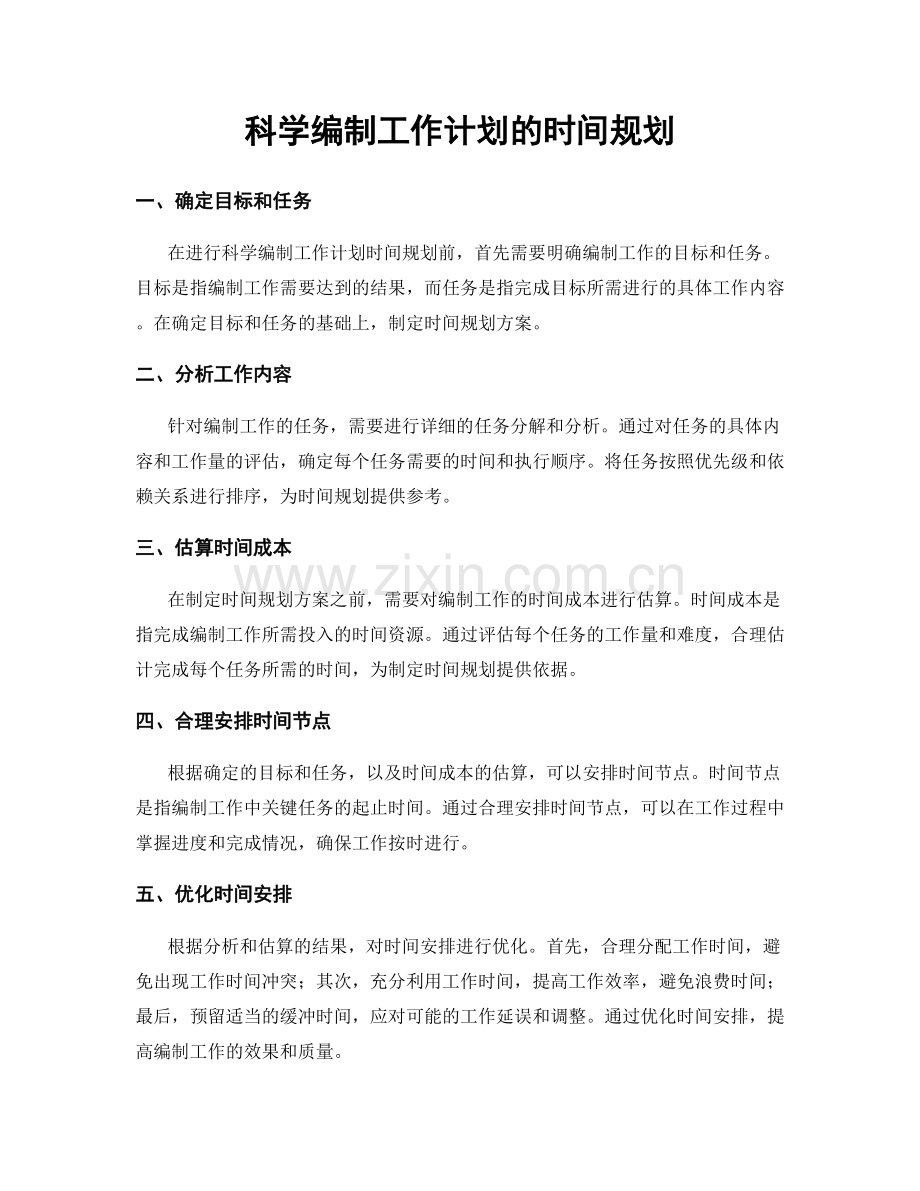 科学编制工作计划的时间规划

一、确定目标和任务

在进行科学编制工作计划时间规划前，首先需要明确编制工作的目标和任务。目标是指编制工作需要达到的结果，而任务是指完成目标所需进行的具体工作内容。在确定目标和任务的基础上，制定时间规划方案。

二、分析工作内容

针对编制工作的任务，需要进行详细的任务分解和分析。通过对任务的具体内容和工作量的评估，确定每个任务需要的时间和执行顺序。将任务按照优先级和依赖关系进行排序，为时间规划提供参考。

三、估算时间成本

在制定时间规划方案之前，需要对编制工作的时间成本进行估算。时间成本是指完成编制工作所需投入的时间资源。通过评估每个任务的工作量和难度，合理估计完成每个任务所需的时间，为制定时间规划提供依据。

四、合理安排时间节点

根据确定的目标和任务，以及时间成本的估算，可以安排时间节点。时间节点是指编制工作中关键任务的起止时间。通过合理安排时间节点，可以在工作过程中掌握进度和完成情况，确保工作按时进行。

五、优化时间安排

根据分析和估算的结果，对时间安排进行优化。首先，合理分配工作时间，避免出现工作时间冲突；其次，充分利用工作时间，提高工作效率，避免浪费时间；最后，预留适当的缓冲时间，应对可能的工作延误和调整。通过优化时间安排，提高编制工作的效果和质量。

www.zixin.com.cn